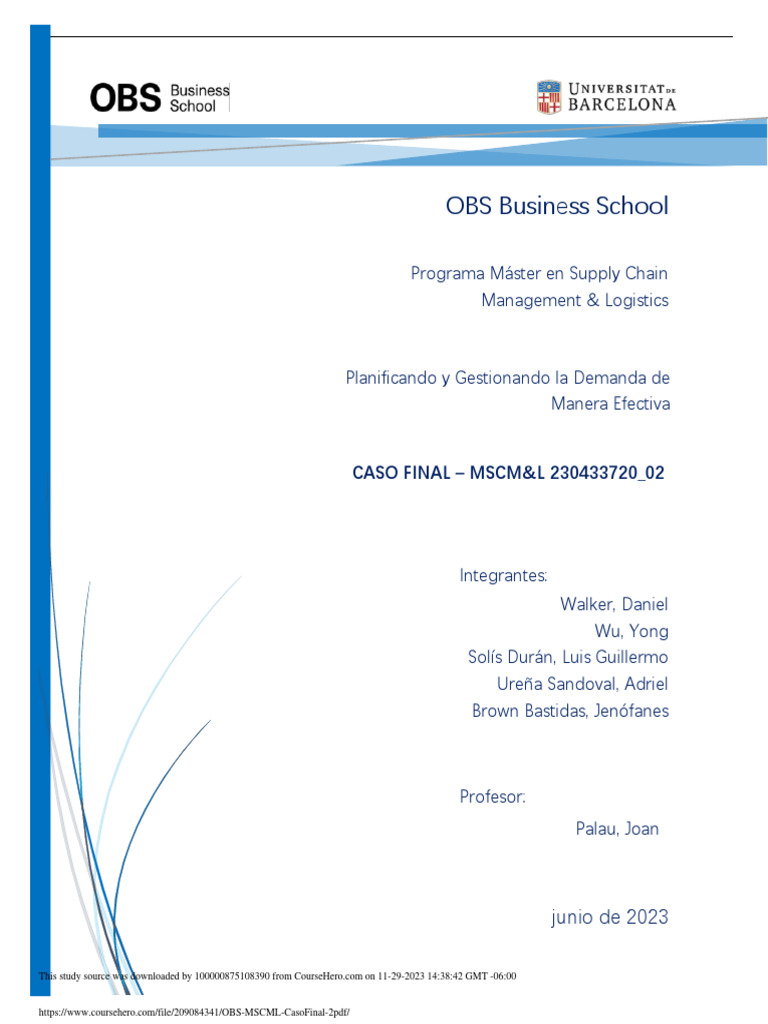 OBS Business School

UNIVERSITAT DE BARCELONA

OBS Business School

Programa Máster en Supply Chain Management & Logistics

Planificando y Gestionando la Demanda de Manera Efectiva

CASO FINAL – MSCM&L 230433720_02

Integrantes:
Walker, Daniel
Wu, Yong
Solís Durán, Luis Guillermo
Ureña Sandoval, Adriel
Brown Bastidas, Jenófanes

Profesor:
Palau, Joan

junio de 2023

This study source was downloaded by 100000875108390 from CourseHero.com on 11-29-2023 14:38:42 GMT -06:00

https://www.coursehero.com/file/209084341/OBS-MSCML-CasoFinal-2pdf/